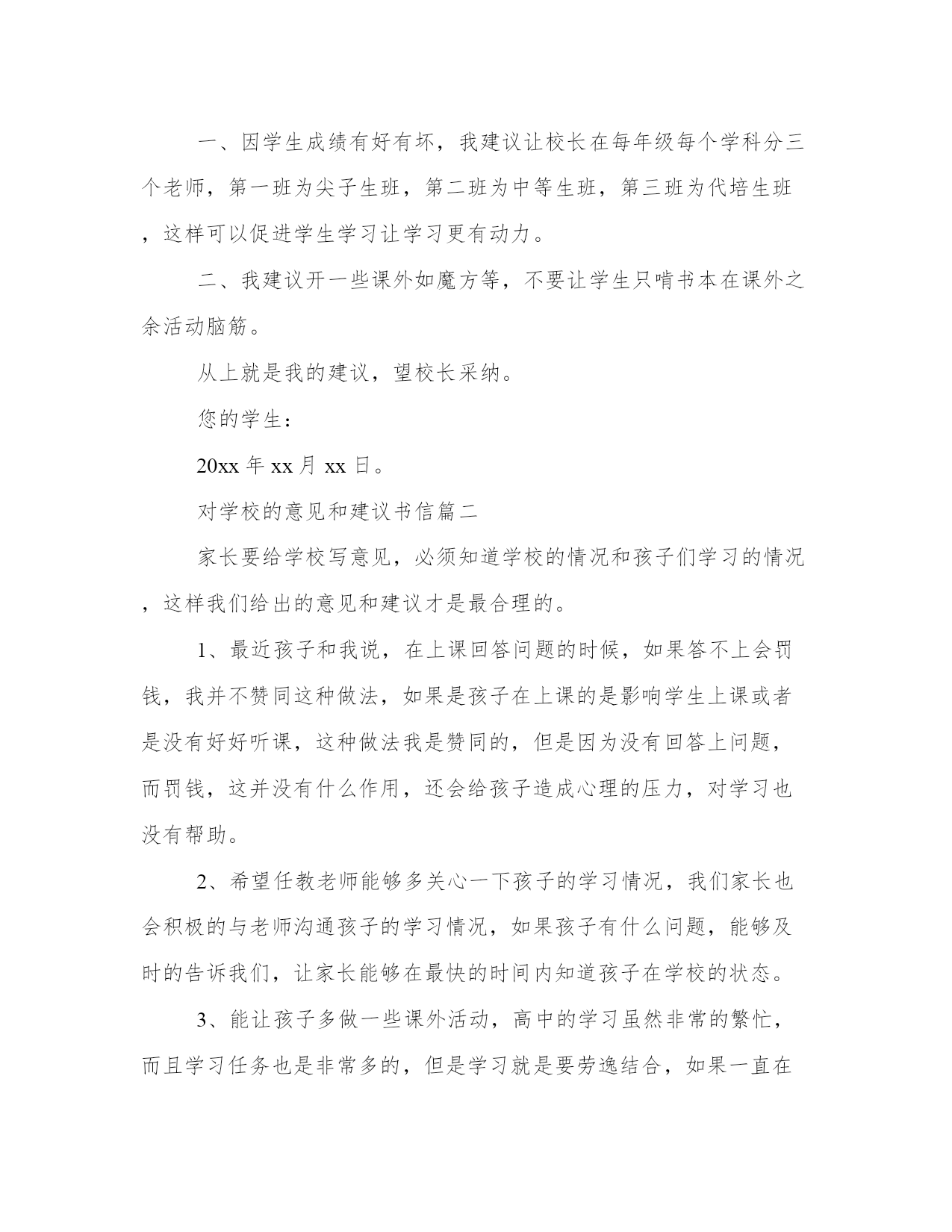 一、因学生成绩有好有坏，我建议让校长在每年级每个学科分三个老师，第一班为尖子生班，第二班为中等生班，第三班为代培生班，这样可以促进学生学习让学习更有动力。

二、我建议开一些课外如魔方等，不要让学生只啃书本在课外之余活动脑筋。

从上就是我的建议，望校长采纳。

您的学生：

20xx 年 xx 月 xx 日。

对学校的意见和建议书信篇二

家长要给学校写意见，必须知道学校的情况和孩子们学习的情况，这样我们给出的意见和建议才是最合理的。

1、最近孩子和我说，在上课回答问题的时候，如果答不上会罚钱，我并不赞同这种做法，如果是孩子在上课的是影响学生上课或者是没有好好听课，这种做法我是赞同的，但是因为没有回答上问题，而罚钱，这并没有什么作用，还会给孩子造成心理的压力，对学习也没有帮助。

2、希望任教老师能够多关心一下孩子的学习情况，我们家长也会积极的与老师沟通孩子的学习情况，如果孩子有什么问题，能够及时的告诉我们，让家长能够在最快的时间内知道孩子在学校的状态。

3、能让孩子多做一些课外活动，高中的学习虽然非常的繁忙，而且学习任务也是非常多的，但是学习就是要劳逸结合，如果一直在